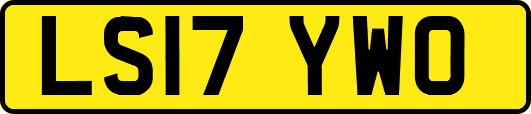 LS17 YWO